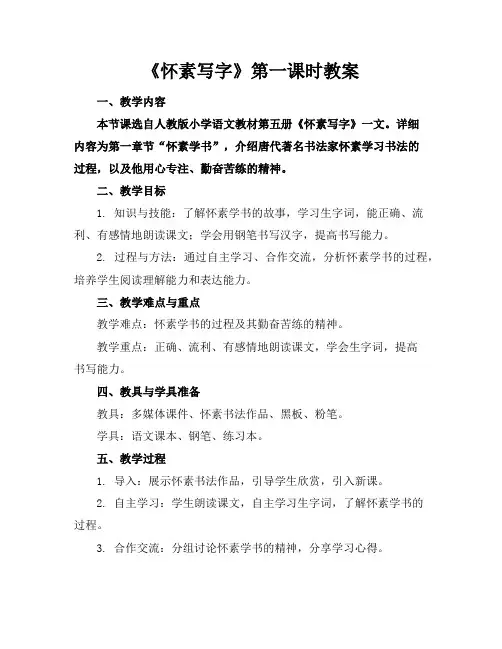 《怀素写字》第一课时教案

一、教学内容

本节课选自人教版小学语文教材第五册《怀素写字》一文。详细内容为第一章节“怀素学书”，介绍唐代著名书法家怀素学习书法的过程，以及他用心专注、勤奋苦练的精神。

二、教学目标

1. 知识与技能：了解怀素学书的故事，学习生字词，能正确、流利、有感情地朗读课文；学会用钢笔书写汉字，提高书写能力。

2. 过程与方法：通过自主学习、合作交流，分析怀素学书的过程，培养学生阅读理解能力和表达能力。

三、教学难点与重点

教学难点：怀素学书的过程及其勤奋苦练的精神。

教学重点：正确、流利、有感情地朗读课文，学会生字词，提高书写能力。

四、教具与学具准备

教具：多媒体课件、怀素书法作品、黑板、粉笔。

学具：语文课本、钢笔、练习本。

五、教学过程

1. 导入：展示怀素书法作品，引导学生欣赏，引入新课。

2. 自主学习：学生朗读课文，自主学习生字词，了解怀素学书的过程。

3. 合作交流：分组讨论怀素学书的精神，分享学习心得。